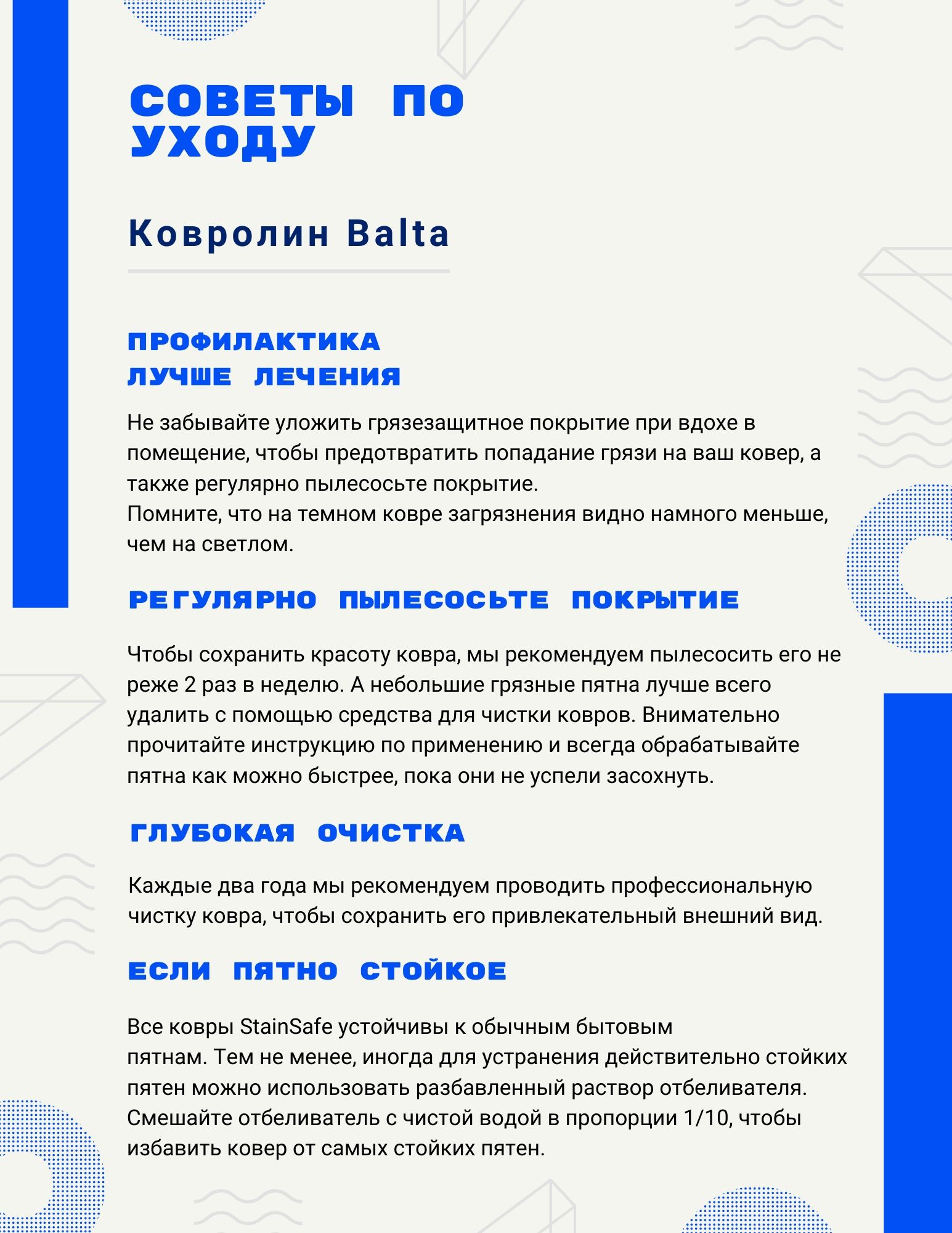 СОВЕТЫ ПО УХОДУ

Ковролин Balta

ПРОФИЛАКТИКА ЛУЧШЕ ЛЕЧЕНИЯ

Не забывайте уложить грязезащитное покрытие при вдохе в помещение, чтобы предотвратить попадание грязи на ваш ковер, а также регулярно пылесосьте покрытие.
Помните, что на темном ковре загрязнения видно намного меньше, чем на светлом.

РЕГУЛЯРНО ПЫЛЕСОСЬТЕ ПОКРЫТИЕ

Чтобы сохранить красоту ковра, мы рекомендуем пылесосить его не реже 2 раз в неделю. А небольшие грязные пятна лучше всего удалить с помощью средства для чистки ковров. Внимательно прочитайте инструкцию по применению и всегда обрабатывайте пятна как можно быстрее, пока они не успели засохнуть.

ГЛУБОКАЯ ОЧИСТКА

Каждые два года мы рекомендуем проводить профессиональную чистку ковра, чтобы сохранить его привлекательный внешний вид.

ЕСЛИ ПЯТНО СТОЙКОЕ

Все ковры StainSafe устойчивы к обычным бытовым пятнам. Тем не менее, иногда для устранения действительно стойких пятен можно использовать разбавленный раствор отбеливателя. Смешайте отбеливатель с чистой водой в пропорции 1/10, чтобы избавить ковер от самых стойких пятен.